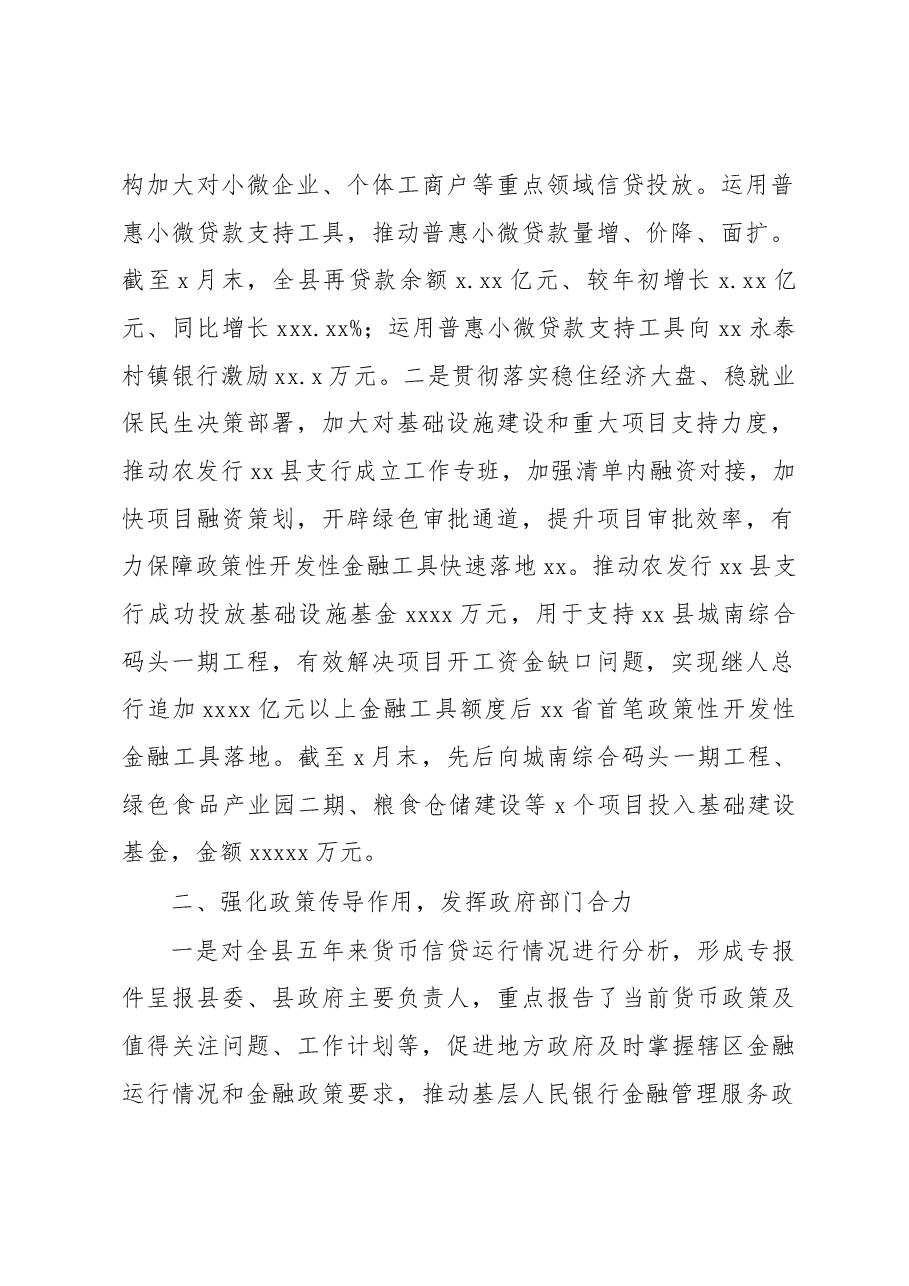 构加大对小微企业、个体工商户等重点领域信贷投放。运用普惠小微贷款支持工具，推动普惠小微贷款量增、价降、面扩。截至x月末，全县再贷款余额x.xx亿元、较年初增长x.xx亿元、同比增长xxx.xx%；运用普惠小微贷款支持工具向xx永泰村镇银行激励xx.x万元。二是贯彻落实稳住经济大盘、稳就业保民生决策部署，加大对基础设施建设和重大项目支持力度，推动农发行xx县支行成立工作专班，加强清单内融资对接，加快项目融资策划，开辟绿色审批通道，提升项目审批效率，有力保障政策性开发性金融工具快速落地xx。推动农发行xx县支行成功投放基础设施基金xxxx万元，用于支持xx县城南综合码头一期工程，有效解决项目开工资金缺口问题，实现继人总行追加xxxx亿元以上金融工具额度后xx省首笔政策性开发性金融工具落地。截至x月末，先后向城南综合码头一期工程、绿色食品产业园二期、粮食仓储建设等x个项目投入基础建设基金，金额xxxxx万元。

二、强化政策传导作用，发挥政府部门合力

一是对全县五年来货币信贷运行情况进行分析，形成专报件呈报县委、县政府主要负责人，重点报告了当前货币政策及值得关注问题、工作计划等，促进地方政府及时掌握辖区金融运行情况和金融政策要求，推动基层人民银行金融管理服务政